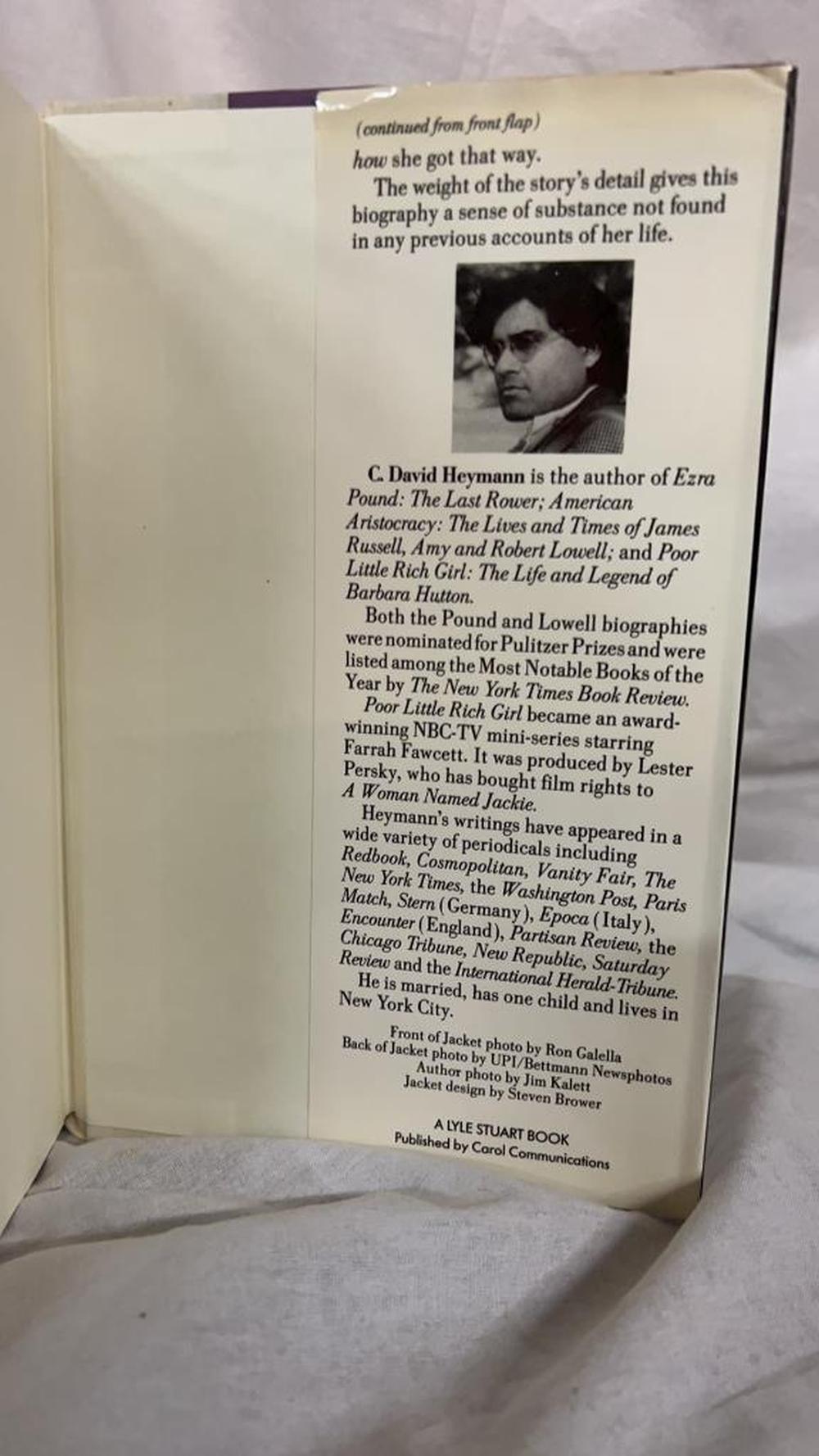 (continued from front flap)

how she got that way.

The weight of the story's detail gives this biography a sense of substance not found in any previous accounts of her life.

C. David Heymann is the author of Ezra Pound: The Last Rower; American Aristocracy: The Lives and Times of James Russell, Amy and Robert Lowell; and Poor Little Rich Girl: The Life and Legend of Barbara Hutton.

Both the Pound and Lowell biographies were nominated for Pulitzer Prizes and were listed among the Most Notable Books of the Year by The New York Times Book Review.

Poor Little Rich Girl became an award-winning NBC-TV mini-series starring Farrah Fawcett. It was produced by Lester Persky, who has bought film rights to A Woman Named Jackie.

Heymann's writings have appeared in a wide variety of periodicals including Redbook, Cosmopolitan, Vanity Fair, The New York Times, the Washington Post, Paris Match, Stern (Germany), Epoca (Italy), Encounter (England), Partisan Review, the Chicago Tribune, New Republic, Saturday Review and the International Herald-Tribune.

He is married, has one child and lives in New York City.

Front of Jacket photo by Ron Galella
Back of Jacket photo by UPI/Bettmann Newsphotos
Author photo by Jim Kalett
Jacket design by Steven Brower

A LYLE STUART BOOK
Published by Carol Communications